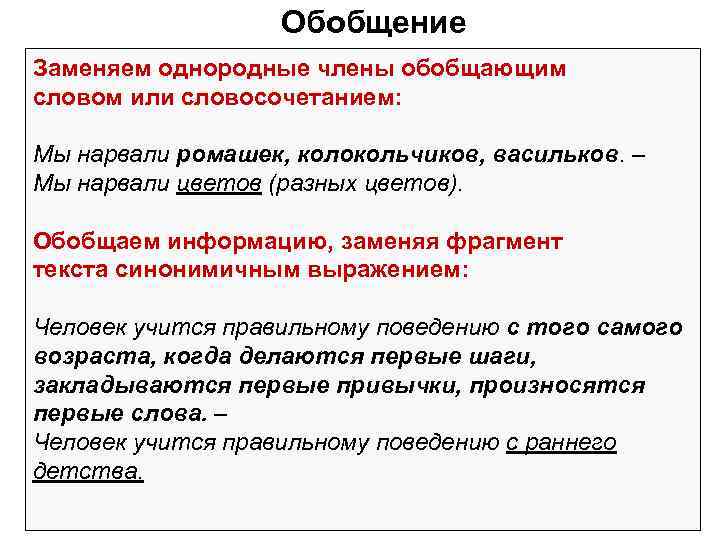 Обобщение

Заменяем однородные члены обобщающим словом или словосочетанием:

Мы нарвали ромашек, колокольчиков, васильков. – Мы нарвали цветов (разных цветов).

Обобщаем информацию, заменяя фрагмент текста синонимичным выражением:

Человек учится правильному поведению с того самого возраста, когда делаются первые шаги, закладываются первые привычки, произносятся первые слова. – Человек учится правильному поведению с раннего детства.